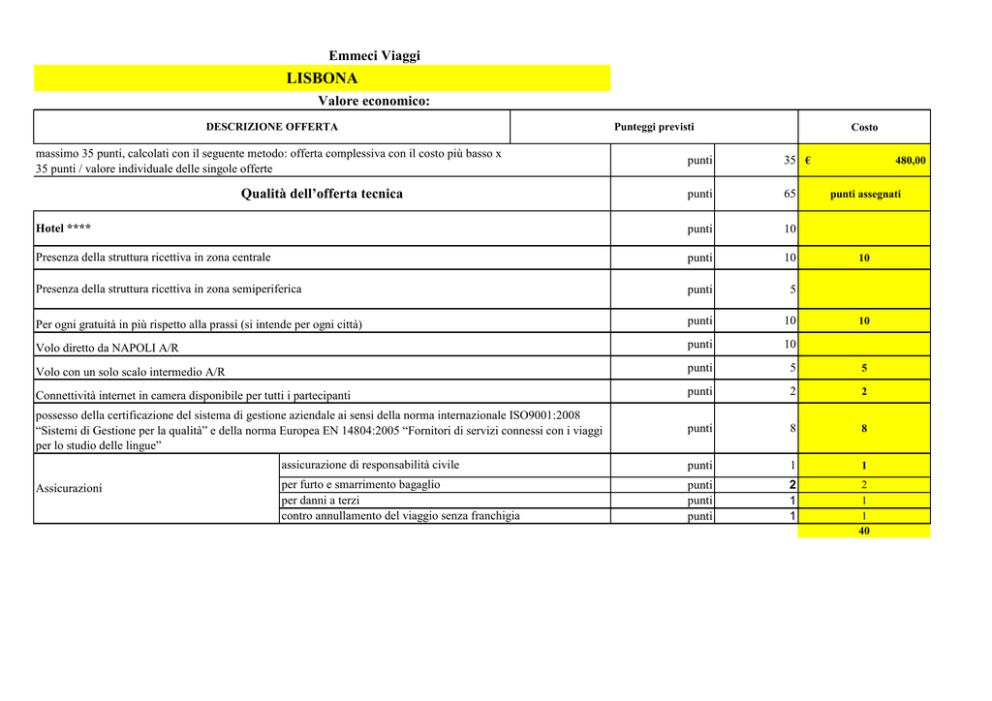 Emmeci Viaggi

LISBONA

Valore economico:

| DESCRIZIONE OFFERTA | | Punteggi previsti | | Costo |
|---|---|---|---|---|
| massimo 35 punti, calcolati con il seguente metodo: offerta complessiva con il costo più basso x 35 punti / valore individuale delle singole offerte | | punti | 35 | € 480,00 |
| Qualità dell'offerta tecnica | | punti | 65 | punti assegnati |
| Hotel **** | | punti | 10 | |
| Presenza della struttura ricettiva in zona centrale | | punti | 10 | 10 |
| Presenza della struttura ricettiva in zona semiperiferica | | punti | 5 | |
| Per ogni gratuità in più rispetto alla prassi (si intende per ogni città) | | punti | 10 | 10 |
| Volo diretto da NAPOLI A/R | | punti | 10 | |
| Volo con un solo scalo intermedio A/R | | punti | 5 | 5 |
| Connettività internet in camera disponibile per tutti i partecipanti | | punti | 2 | 2 |
| possesso della certificazione del sistema di gestione aziendale ai sensi della norma internazionale ISO9001:2008 "Sistemi di Gestione per la qualità" e della norma Europea EN 14804:2005 "Fornitori di servizi connessi con i viaggi per lo studio delle lingue" | | punti | 8 | 8 |
| Assicurazioni | assicurazione di responsabilità civile | punti | 1 | 1 |
| | per furto e smarrimento bagaglio | punti | 2 | 2 |
| | per danni a terzi | punti | 1 | 1 |
| | contro annullamento del viaggio senza franchigia | punti | 1 | 1 |
| | | | | 40 |